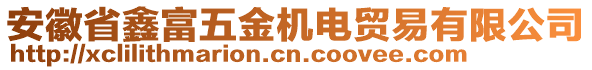 安徽省鑫富五金机电贸易有限公司
http://xclilithmarion.cn.coovee.com